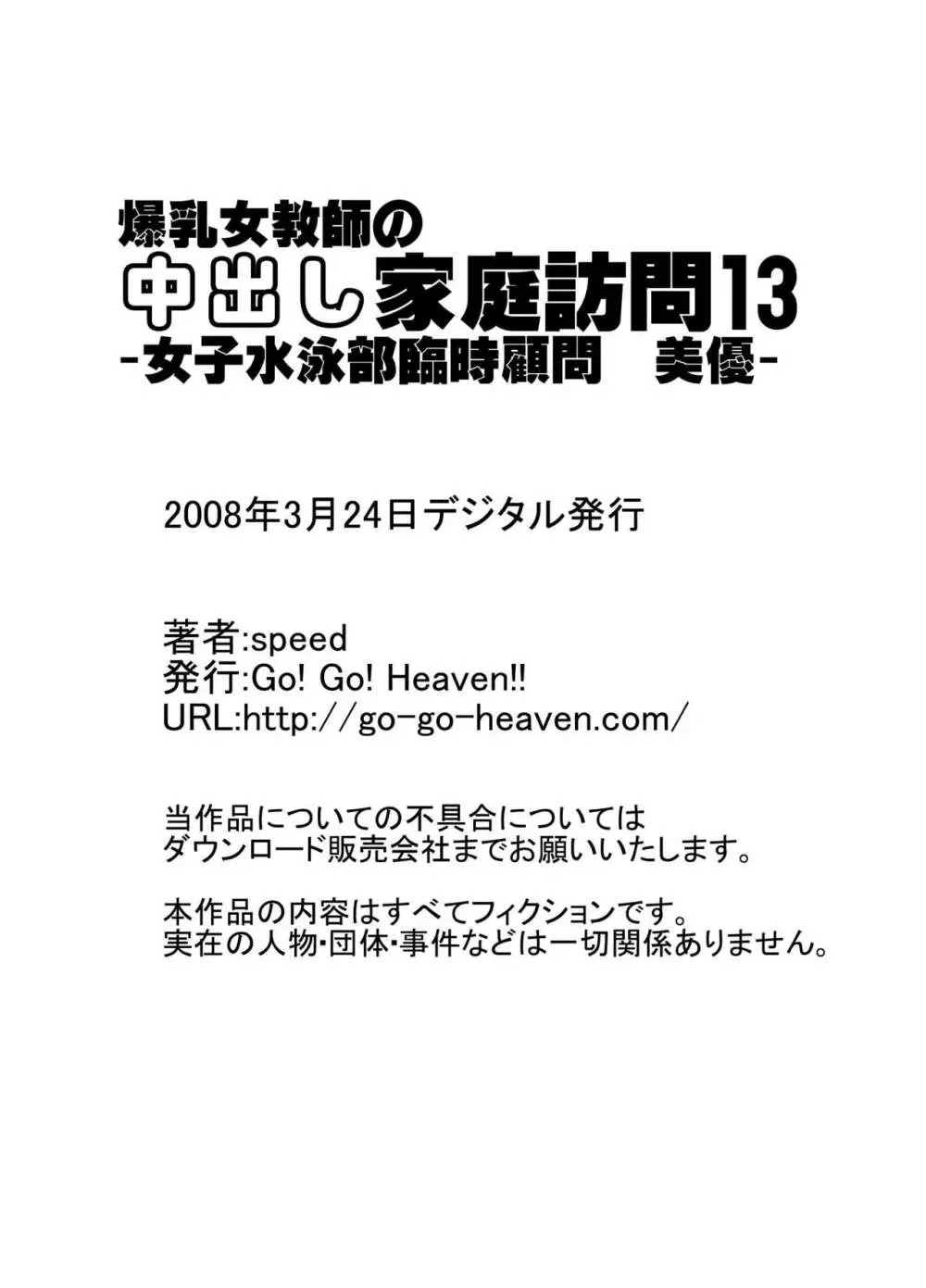 爆乳女教師の
中出し家庭訪問13
-女子水泳部臨時顧問　美優-

2008年3月24日デジタル発行

著者:speed
発行:Go! Go! Heaven!!
URL:http://go-go-heaven.com/

当作品についての不具合については
ダウンロード販売会社までお願いいたします。

本作品の内容はすべてフィクションです。
実在の人物･団体･事件などは一切関係ありません。